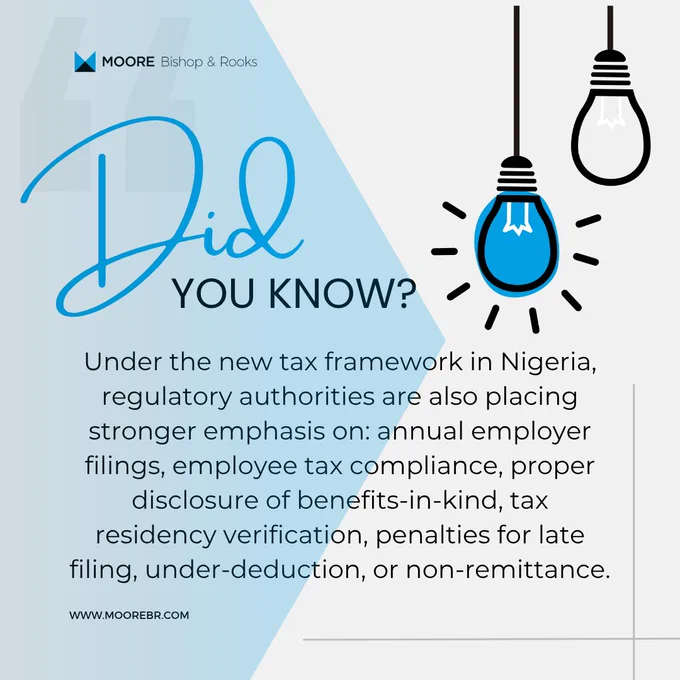 MOORE Bishop & Rooks

Did
YOU KNOW?

Under the new tax framework in Nigeria, regulatory authorities are also placing stronger emphasis on: annual employer filings, employee tax compliance, proper disclosure of benefits-in-kind, tax residency verification, penalties for late filing, under-deduction, or non-remittance.

WWW.MOOREBR.COM